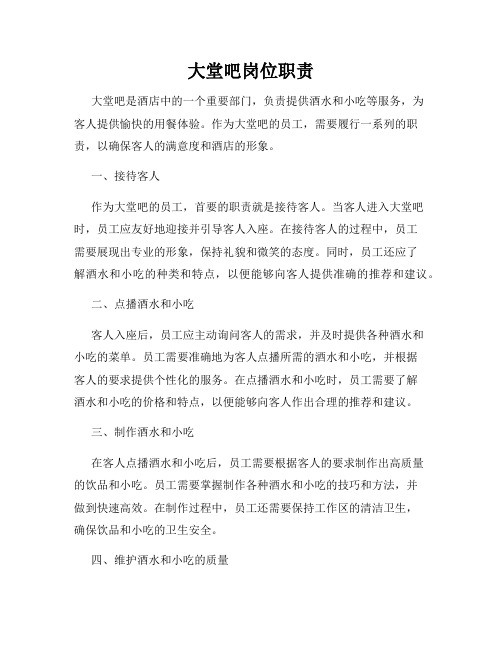 大堂吧岗位职责

大堂吧是酒店中的一个重要部门，负责提供酒水和小吃等服务，为客人提供愉快的用餐体验。作为大堂吧的员工，需要履行一系列的职责，以确保客人的满意度和酒店的形象。

一、接待客人

作为大堂吧的员工，首要的职责就是接待客人。当客人进入大堂吧时，员工应友好地迎接并引导客人入座。在接待客人的过程中，员工需要展现出专业的形象，保持礼貌和微笑的态度。同时，员工还应了解酒水和小吃的种类和特点，以便能够向客人提供准确的推荐和建议。

二、点播酒水和小吃

客人入座后，员工应主动询问客人的需求，并及时提供各种酒水和小吃的菜单。员工需要准确地为客人点播所需的酒水和小吃，并根据客人的要求提供个性化的服务。在点播酒水和小吃时，员工需要了解酒水和小吃的价格和特点，以便能够向客人作出合理的推荐和建议。

三、制作酒水和小吃

在客人点播酒水和小吃后，员工需要根据客人的要求制作出高质量的饮品和小吃。员工需要掌握制作各种酒水和小吃的技巧和方法，并做到快速高效。在制作过程中，员工还需要保持工作区的清洁卫生，确保饮品和小吃的卫生安全。

四、维护酒水和小吃的质量